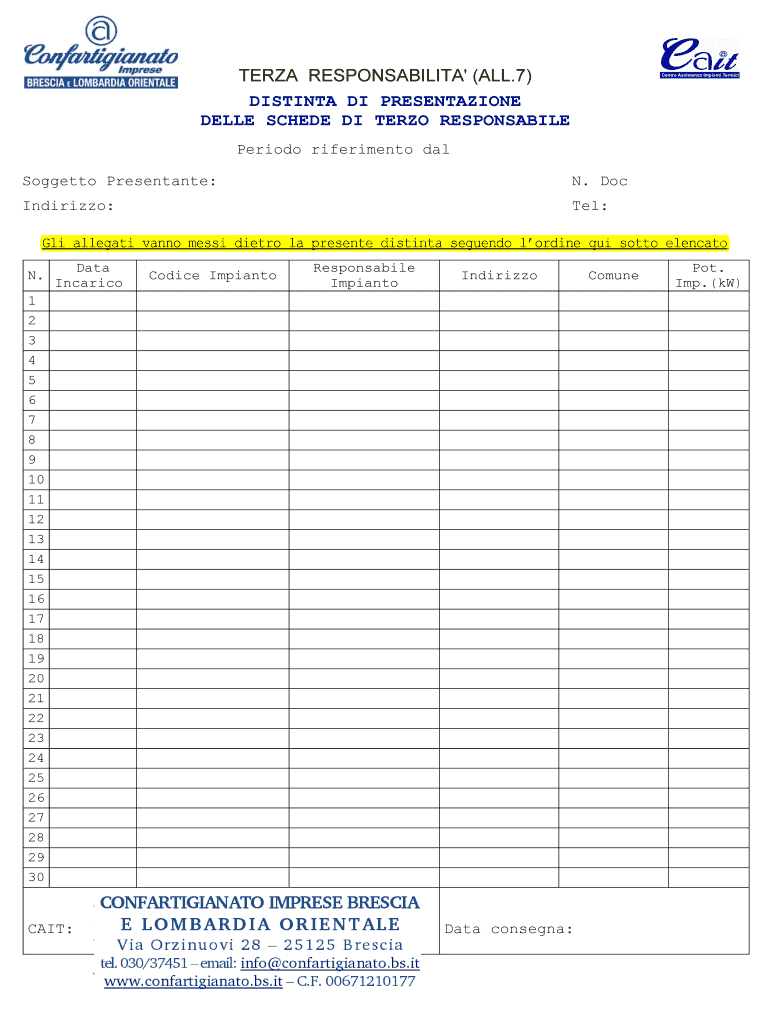 Confartigianato Imprese
BRESCIA E LOMBARDIA ORIENTALE

Cait
Centro Assistenza Impianti Termici

TERZA RESPONSABILITA' (ALL.7)

DISTINTA DI PRESENTAZIONE
DELLE SCHEDE DI TERZO RESPONSABILE

Periodo riferimento dal

Soggetto Presentante: N. Doc

Indirizzo: Tel:

Gli allegati vanno messi dietro la presente distinta seguendo l'ordine qui sotto elencato

| N. | Data Incarico | Codice Impianto | Responsabile Impianto | Indirizzo | Comune | Pot. Imp.(kW) |
|---|---|---|---|---|---|---|
| 1 | | | | | | |
| 2 | | | | | | |
| 3 | | | | | | |
| 4 | | | | | | |
| 5 | | | | | | |
| 6 | | | | | | |
| 7 | | | | | | |
| 8 | | | | | | |
| 9 | | | | | | |
| 10 | | | | | | |
| 11 | | | | | | |
| 12 | | | | | | |
| 13 | | | | | | |
| 14 | | | | | | |
| 15 | | | | | | |
| 16 | | | | | | |
| 17 | | | | | | |
| 18 | | | | | | |
| 19 | | | | | | |
| 20 | | | | | | |
| 21 | | | | | | |
| 22 | | | | | | |
| 23 | | | | | | |
| 24 | | | | | | |
| 25 | | | | | | |
| 26 | | | | | | |
| 27 | | | | | | |
| 28 | | | | | | |
| 29 | | | | | | |
| 30 | | | | | | |

CAIT:

CONFARTIGIANATO IMPRESE BRESCIA
E LOMBARDIA ORIENTALE
Via Orzinuovi 28 – 25125 Brescia
tel. 030/37451 – email: info@confartigianato.bs.it
www.confartigianato.bs.it – C.F. 00671210177

Data consegna: